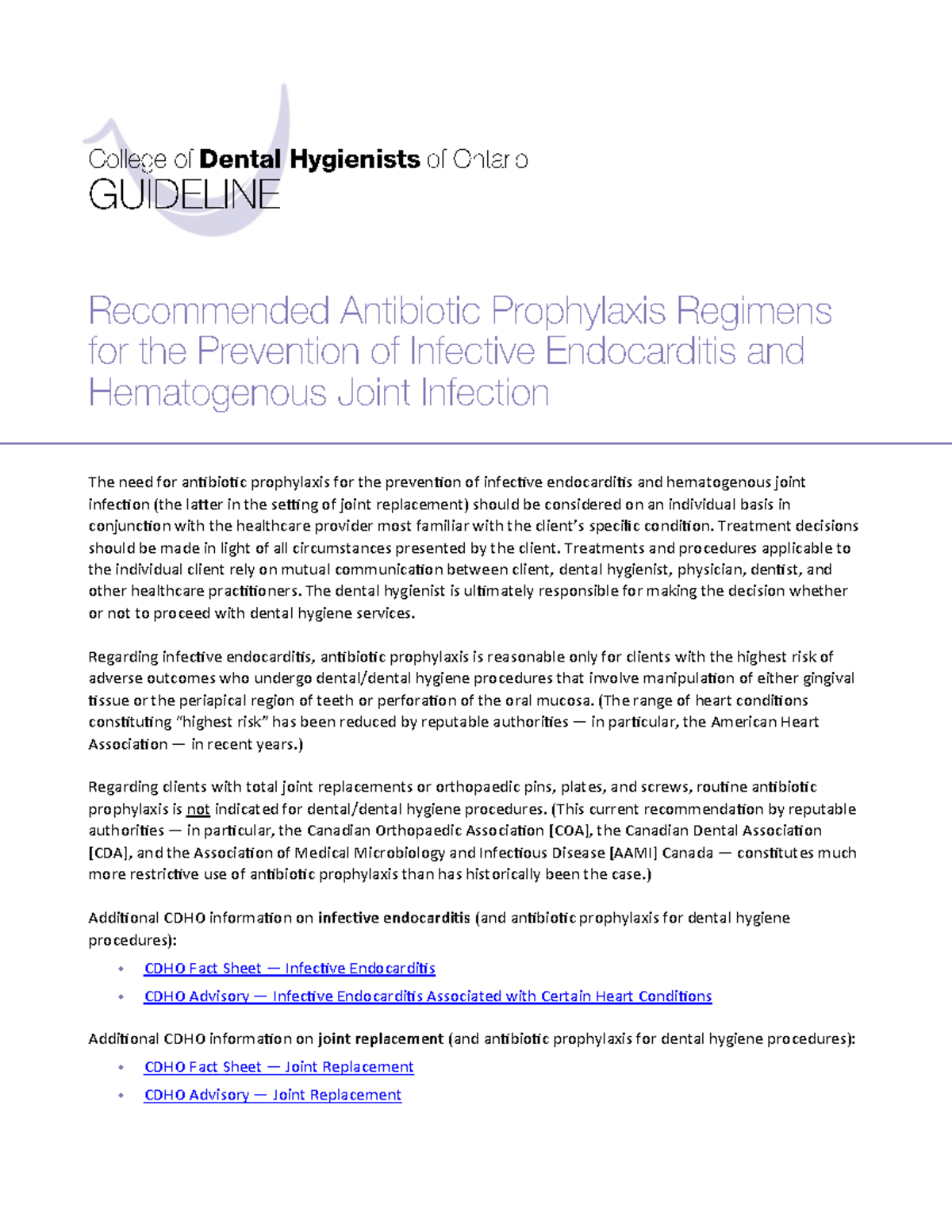 College of Dental Hygienists of Ontario
GUIDELINE

Recommended Antibiotic Prophylaxis Regimens for the Prevention of Infective Endocarditis and Hematogenous Joint Infection

The need for antibiotic prophylaxis for the prevention of infective endocarditis and hematogenous joint infection (the latter in the setting of joint replacement) should be considered on an individual basis in conjunction with the healthcare provider most familiar with the client's specific condition. Treatment decisions should be made in light of all circumstances presented by the client. Treatments and procedures applicable to the individual client rely on mutual communication between client, dental hygienist, physician, dentist, and other healthcare practitioners. The dental hygienist is ultimately responsible for making the decision whether or not to proceed with dental hygiene services.

Regarding infective endocarditis, antibiotic prophylaxis is reasonable only for clients with the highest risk of adverse outcomes who undergo dental/dental hygiene procedures that involve manipulation of either gingival tissue or the periapical region of teeth or perforation of the oral mucosa. (The range of heart conditions constituting "highest risk" has been reduced by reputable authorities — in particular, the American Heart Association — in recent years.)

Regarding clients with total joint replacements or orthopaedic pins, plates, and screws, routine antibiotic prophylaxis is not indicated for dental/dental hygiene procedures. (This current recommendation by reputable authorities — in particular, the Canadian Orthopaedic Association [COA], the Canadian Dental Association [CDA], and the Association of Medical Microbiology and Infectious Disease [AAMI] Canada — constitutes much more restrictive use of antibiotic prophylaxis than has historically been the case.)

Additional CDHO information on infective endocarditis (and antibiotic prophylaxis for dental hygiene procedures):

• CDHO Fact Sheet — Infective Endocarditis
• CDHO Advisory — Infective Endocarditis Associated with Certain Heart Conditions

Additional CDHO information on joint replacement (and antibiotic prophylaxis for dental hygiene procedures):

• CDHO Fact Sheet — Joint Replacement
• CDHO Advisory — Joint Replacement